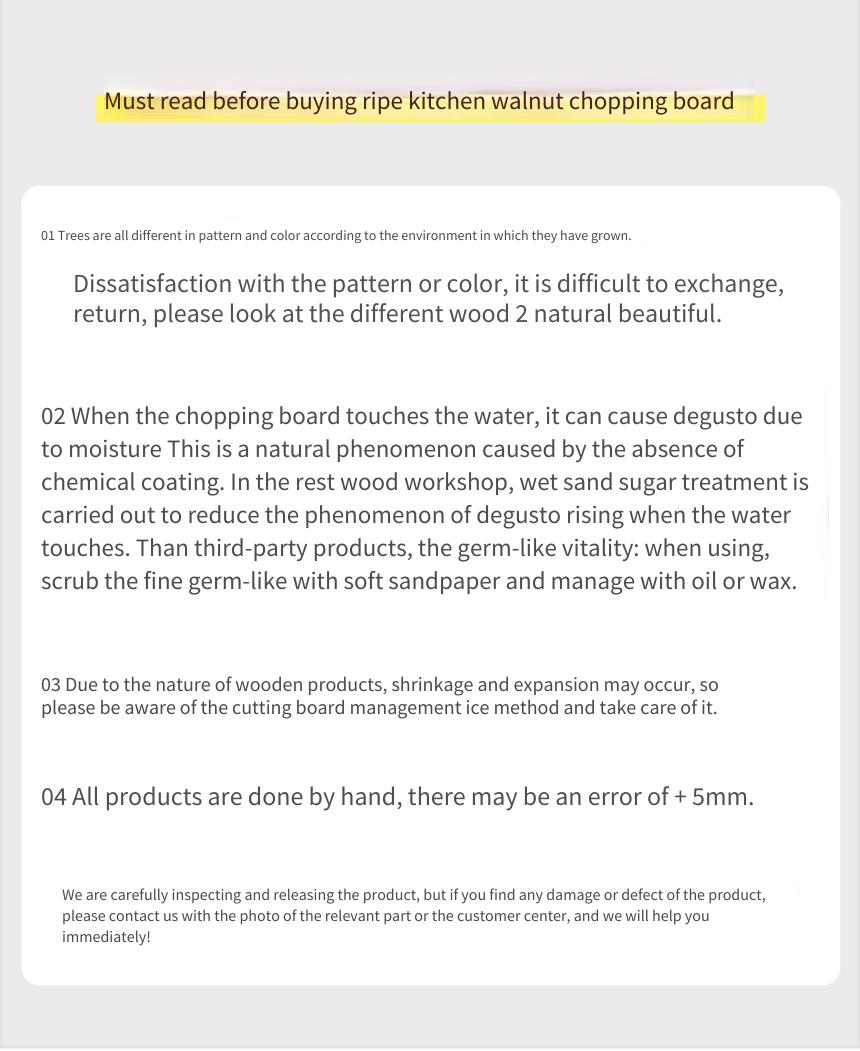 Must read before buying ripe kitchen walnut chopping board

01 Trees are all different in pattern and color according to the environment in which they have grown.

Dissatisfaction with the pattern or color, it is difficult to exchange, return, please look at the different wood 2 natural beautiful.

02 When the chopping board touches the water, it can cause degusto due to moisture This is a natural phenomenon caused by the absence of chemical coating. In the rest wood workshop, wet sand sugar treatment is carried out to reduce the phenomenon of degusto rising when the water touches. Than third-party products, the germ-like vitality: when using, scrub the fine germ-like with soft sandpaper and manage with oil or wax.

03 Due to the nature of wooden products, shrinkage and expansion may occur, so please be aware of the cutting board management ice method and take care of it.

04 All products are done by hand, there may be an error of + 5mm.

We are carefully inspecting and releasing the product, but if you find any damage or defect of the product, please contact us with the photo of the relevant part or the customer center, and we will help you immediately!